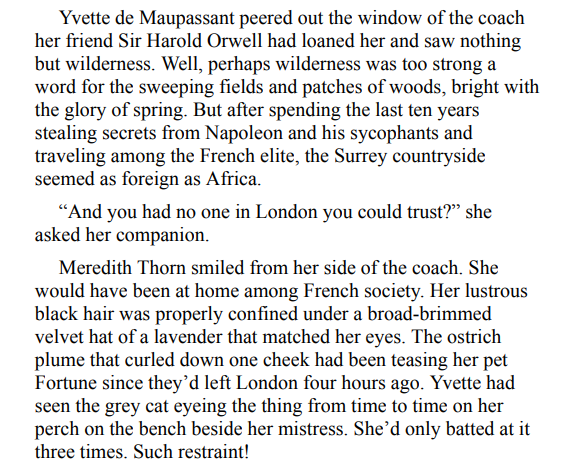 Yvette de Maupassant peered out the window of the coach her friend Sir Harold Orwell had loaned her and saw nothing but wilderness. Well, perhaps wilderness was too strong a word for the sweeping fields and patches of woods, bright with the glory of spring. But after spending the last ten years stealing secrets from Napoleon and his sycophants and traveling among the French elite, the Surrey countryside seemed as foreign as Africa.

“And you had no one in London you could trust?” she asked her companion.

Meredith Thorn smiled from her side of the coach. She would have been at home among French society. Her lustrous black hair was properly confined under a broad-brimmed velvet hat of a lavender that matched her eyes. The ostrich plume that curled down one cheek had been teasing her pet Fortune since they’d left London four hours ago. Yvette had seen the grey cat eyeing the thing from time to time on her perch on the bench beside her mistress. She’d only batted at it three times. Such restraint!